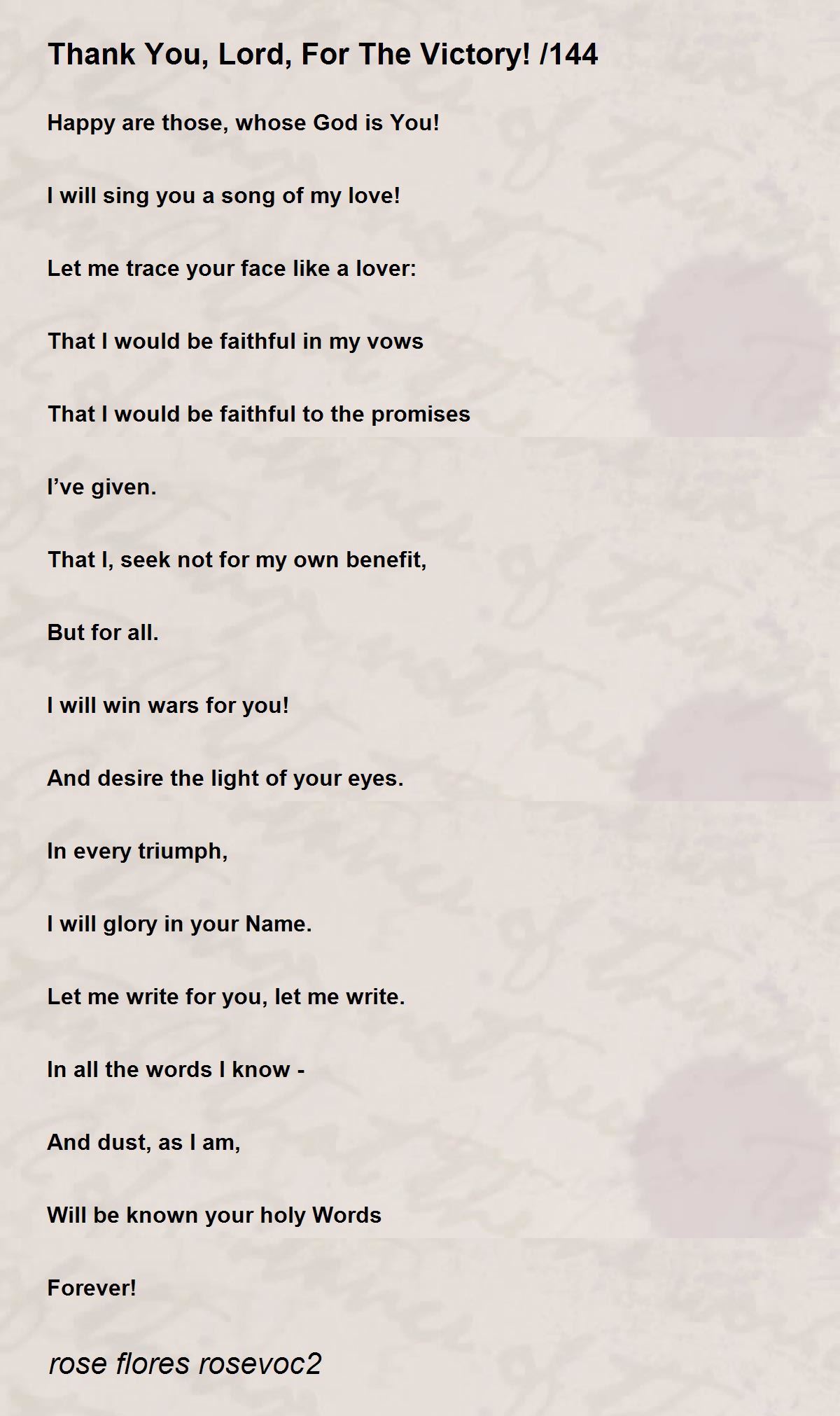 Thank You, Lord, For The Victory! /144

Happy are those, whose God is You!

I will sing you a song of my love!

Let me trace your face like a lover:

That I would be faithful in my vows

That I would be faithful to the promises

I've given.

That I, seek not for my own benefit,

But for all.

I will win wars for you!

And desire the light of your eyes.

In every triumph,

I will glory in your Name.

Let me write for you, let me write.

In all the words I know -

And dust, as I am,

Will be known your holy Words

Forever!

rose flores rosevoc2